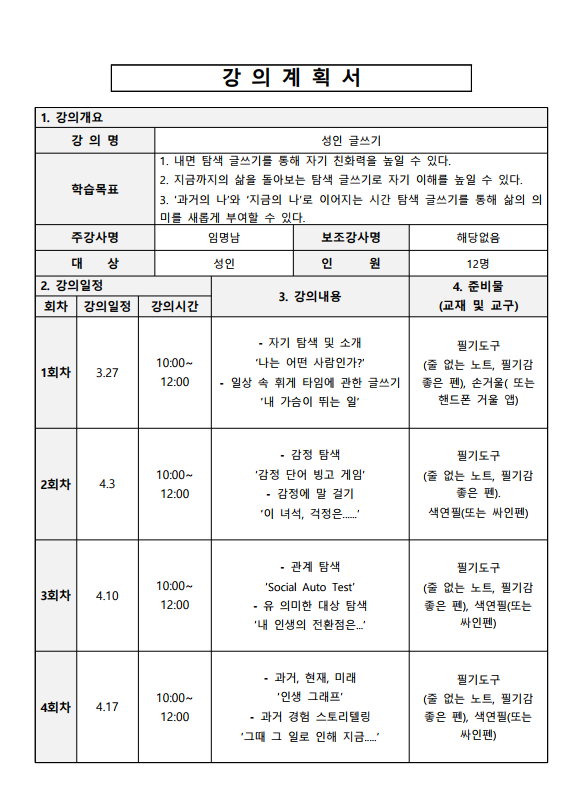 강 의 계 획 서

1. 강의개요

| 강 의 명 | 성인 글쓰기 | | |
|---|---|---|---|
| 학습목표 | 1. 내면 탐색 글쓰기를 통해 자기 친화력을 높일 수 있다. 2. 지금까지의 삶을 돌아보는 탐색 글쓰기로 자기 이해를 높일 수 있다. 3. '과거의 나'와 '지금의 나'로 이어지는 시간 탐색 글쓰기를 통해 삶의 의미를 새롭게 부여할 수 있다. | | |
| 주강사명 | 임명남 | 보조강사명 | 해당없음 |
| 대 상 | 성인 | 인 원 | 12명 |

2. 강의일정

| 회차 | 강의일정 | 강의시간 | 3. 강의내용 | 4. 준비물 (교재 및 교구) |
|---|---|---|---|---|
| 1회차 | 3.27 | 10:00~ 12:00 | - 자기 탐색 및 소개 '나는 어떤 사람인가?' - 일상 속 휘게 타임에 관한 글쓰기 '내 가슴이 뛰는 일' | 필기도구 (줄 없는 노트, 필기감 좋은 펜), 손거울( 또는 핸드폰 거울 앱) |
| 2회차 | 4.3 | 10:00~ 12:00 | - 감정 탐색 '감정 단어 빙고 게임' - 감정에 말 걸기 '이 녀석, 걱정은......' | 필기도구 (줄 없는 노트, 필기감 좋은 펜). 색연필(또는 싸인펜) |
| 3회차 | 4.10 | 10:00~ 12:00 | - 관계 탐색 'Social Auto Test' - 유 의미한 대상 탐색 '내 인생의 전환점은...' | 필기도구 (줄 없는 노트, 필기감 좋은 펜), 색연필(또는 싸인펜) |
| 4회차 | 4.17 | 10:00~ 12:00 | - 과거, 현재, 미래 '인생 그래프' - 과거 경험 스토리텔링 '그때 그 일로 인해 지금.....' | 필기도구 (줄 없는 노트, 필기감 좋은 펜), 색연필(또는 싸인펜) |